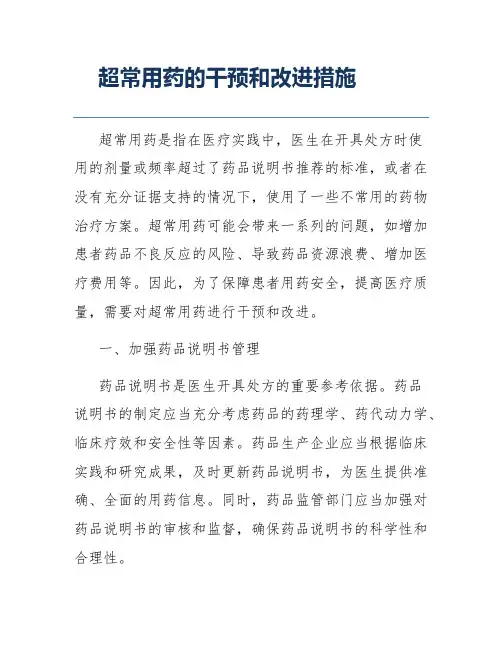 超常用药的干预和改进措施

超常用药是指在医疗实践中，医生在开具处方时使用的剂量或频率超过了药品说明书推荐的标准，或者在没有充分证据支持的情况下，使用了一些不常用的药物治疗方案。超常用药可能会带来一系列的问题，如增加患者药品不良反应的风险、导致药品资源浪费、增加医疗费用等。因此，为了保障患者用药安全，提高医疗质量，需要对超常用药进行干预和改进。

一、加强药品说明书管理

药品说明书是医生开具处方的重要参考依据。药品说明书的制定应当充分考虑药品的药理学、药代动力学、临床疗效和安全性等因素。药品生产企业应当根据临床实践和研究成果，及时更新药品说明书，为医生提供准确、全面的用药信息。同时，药品监管部门应当加强对药品说明书的审核和监督，确保药品说明书的科学性和合理性。